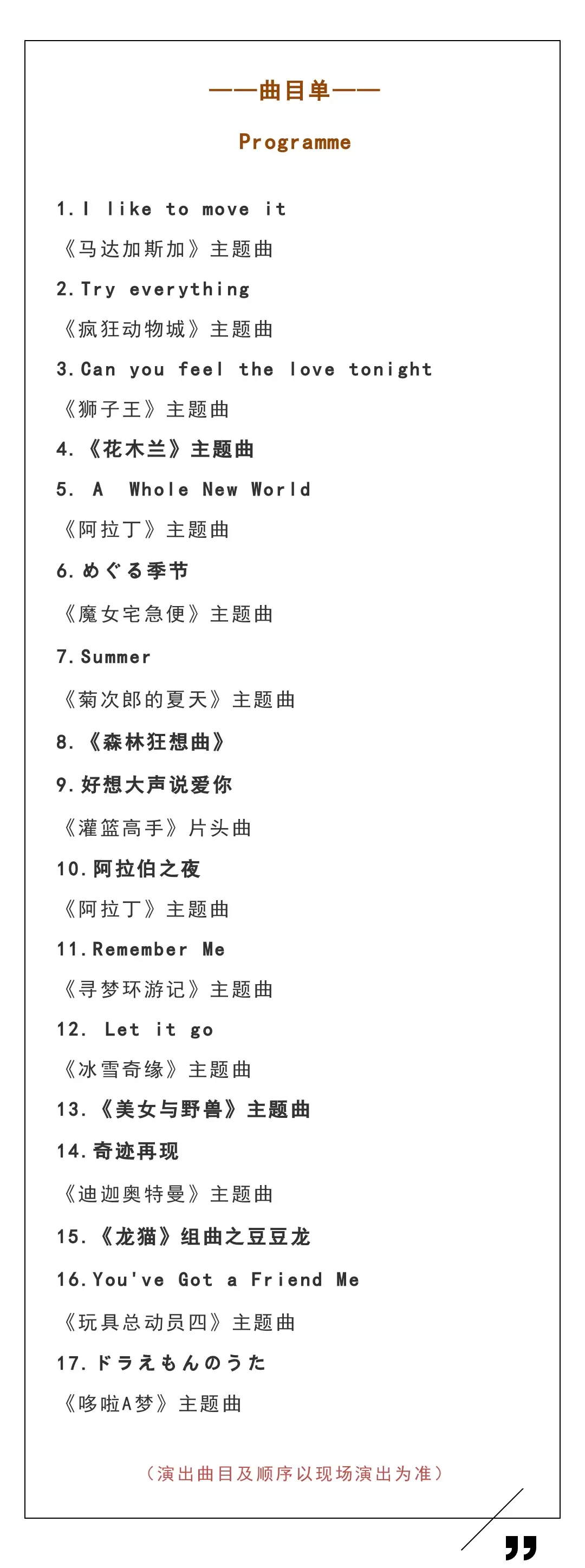 ——曲目单——

Programme

1. I like to move it

《马达加斯加》主题曲

2. Try everything

《疯狂动物城》主题曲

3. Can you feel the love tonight

《狮子王》主题曲

4. 《花木兰》主题曲

5. A Whole New World

《阿拉丁》主题曲

6. めぐる季节

《魔女宅急便》主题曲

7. Summer

《菊次郎的夏天》主题曲

8. 《森林狂想曲》

9. 好想大声说爱你

《灌篮高手》片头曲

10. 阿拉伯之夜

《阿拉丁》主题曲

11. Remember Me

《寻梦环游记》主题曲

12. Let it go

《冰雪奇缘》主题曲

13. 《美女与野兽》主题曲

14. 奇迹再现

《迪迦奥特曼》主题曲

15. 《龙猫》组曲之豆豆龙

16. You've Got a Friend Me

《玩具总动员四》主题曲

17. ドラえもんのうた

《哆啦A梦》主题曲

（演出曲目及顺序以现场演出为准）

”